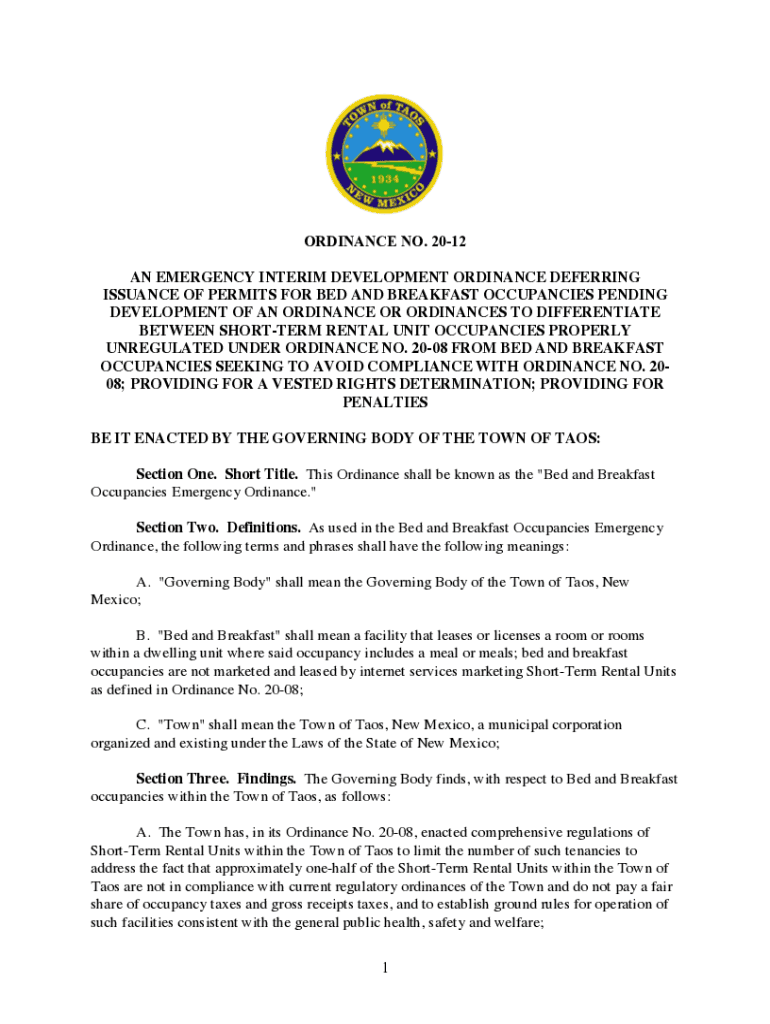 TOWN of TAOS
1934
NEW MEXICO

ORDINANCE NO. 20-12

AN EMERGENCY INTERIM DEVELOPMENT ORDINANCE DEFERRING ISSUANCE OF PERMITS FOR BED AND BREAKFAST OCCUPANCIES PENDING DEVELOPMENT OF AN ORDINANCE OR ORDINANCES TO DIFFERENTIATE BETWEEN SHORT-TERM RENTAL UNIT OCCUPANCIES PROPERLY UNREGULATED UNDER ORDINANCE NO. 20-08 FROM BED AND BREAKFAST OCCUPANCIES SEEKING TO AVOID COMPLIANCE WITH ORDINANCE NO. 20-08; PROVIDING FOR A VESTED RIGHTS DETERMINATION; PROVIDING FOR PENALTIES

BE IT ENACTED BY THE GOVERNING BODY OF THE TOWN OF TAOS:

Section One. Short Title. This Ordinance shall be known as the "Bed and Breakfast Occupancies Emergency Ordinance."

Section Two. Definitions. As used in the Bed and Breakfast Occupancies Emergency Ordinance, the following terms and phrases shall have the following meanings:

A. "Governing Body" shall mean the Governing Body of the Town of Taos, New Mexico;

B. "Bed and Breakfast" shall mean a facility that leases or licenses a room or rooms within a dwelling unit where said occupancy includes a meal or meals; bed and breakfast occupancies are not marketed and leased by internet services marketing Short-Term Rental Units as defined in Ordinance No. 20-08;

C. "Town" shall mean the Town of Taos, New Mexico, a municipal corporation organized and existing under the Laws of the State of New Mexico;

Section Three. Findings. The Governing Body finds, with respect to Bed and Breakfast occupancies within the Town of Taos, as follows:

A. The Town has, in its Ordinance No. 20-08, enacted comprehensive regulations of Short-Term Rental Units within the Town of Taos to limit the number of such tenancies to address the fact that approximately one-half of the Short-Term Rental Units within the Town of Taos are not in compliance with current regulatory ordinances of the Town and do not pay a fair share of occupancy taxes and gross receipts taxes, and to establish ground rules for operation of such facilities consistent with the general public health, safety and welfare;

1